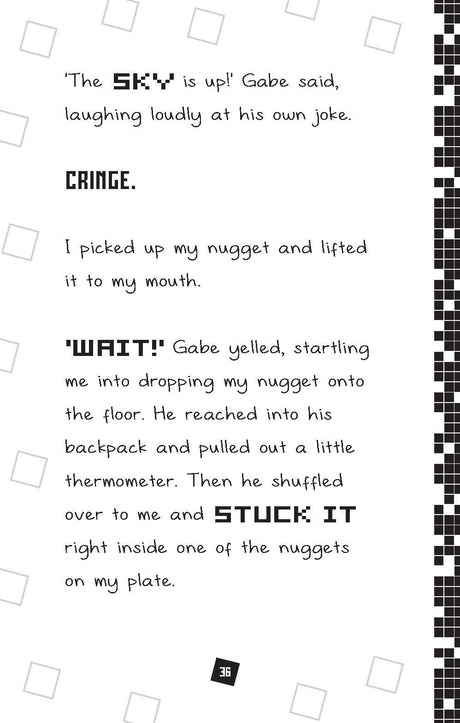 'The SKY is up!' Gabe said, laughing loudly at his own joke.

CRINGE.

I picked up my nugget and lifted it to my mouth.

'WAIT!' Gabe yelled, startling me into dropping my nugget onto the floor. He reached into his backpack and pulled out a little thermometer. Then he shuffled over to me and STUCK IT right inside one of the nuggets on my plate.

36